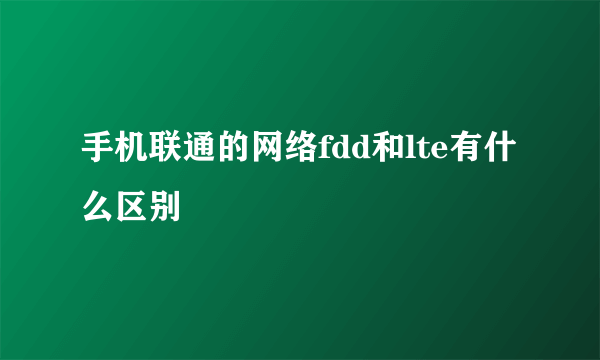 手机联通的网络fdd和lte有什么区别